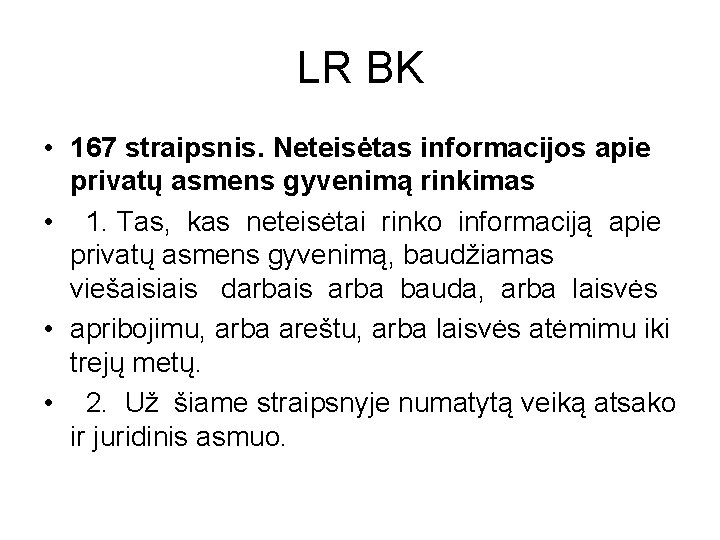 LR BK

• **167 straipsnis. Neteisėtas informacijos apie privatų asmens gyvenimą rinkimas**

• 1. Tas, kas neteisėtai rinko informaciją apie privatų asmens gyvenimą, baudžiamas viešaisiais darbais arba bauda, arba laisvės

• apribojimu, arba areštu, arba laisvės atėmimu iki trejų metų.

• 2. Už šiame straipsnyje numatytą veiką atsako ir juridinis asmuo.